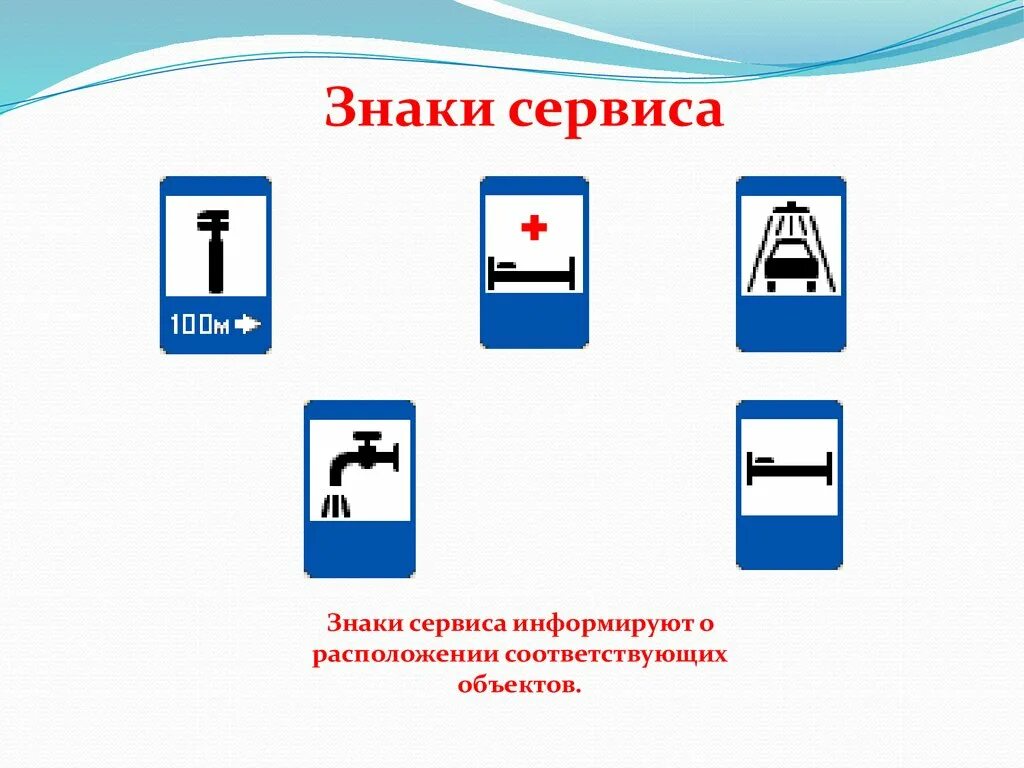 Знаки сервиса

100м

Знаки сервиса информируют о расположении соответствующих объектов.